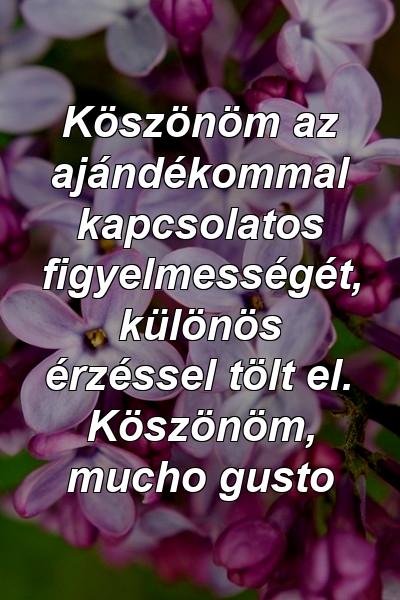 Köszönöm az ajándékommal kapcsolatos figyelmességét, különös érzéssel tölt el. Köszönöm, mucho gusto